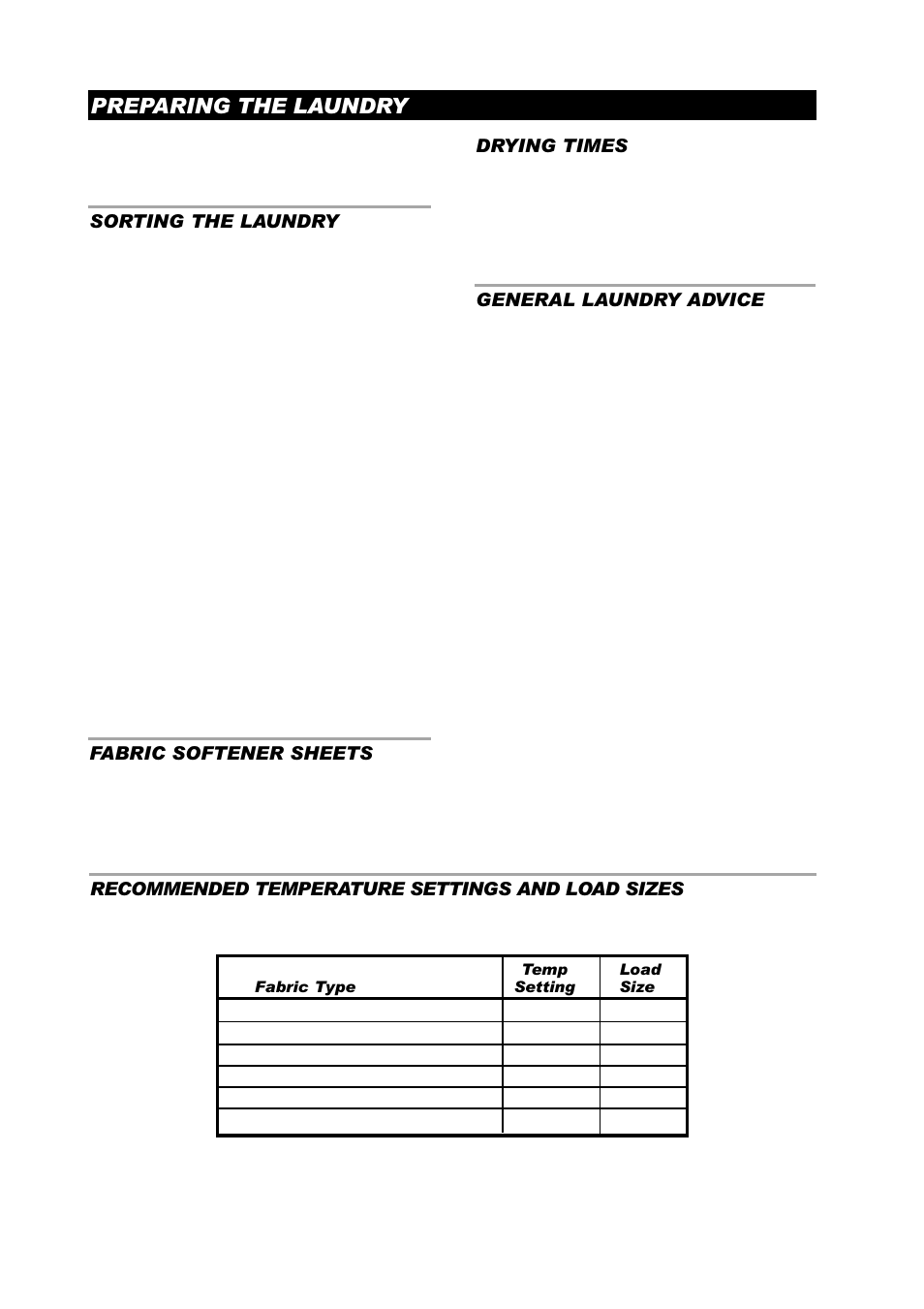 PREPARING THE LAUNDRY

SORTING THE LAUNDRY

FABRIC SOFTENER SHEETS

DRYING TIMES

GENERAL LAUNDRY ADVICE

RECOMMENDED TEMPERATURE SETTINGS AND LOAD SIZES

| Fabric Type | Temp Setting | Load Size |
|---|---|---|
| | | |
| | | |
| | | |
| | | |
| | | |
| | | |